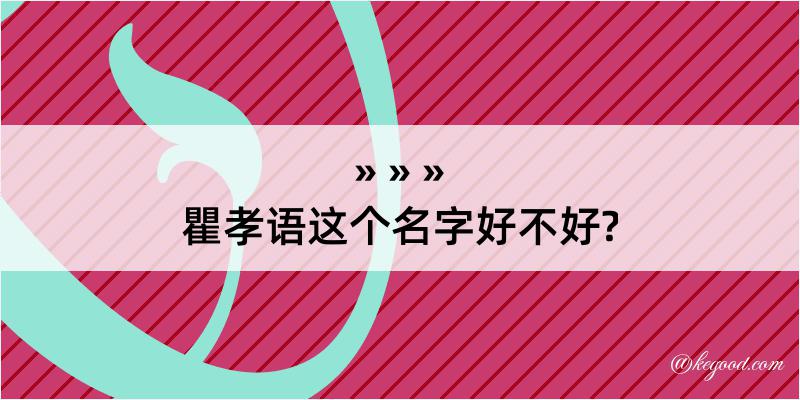 » » »
瞿孝语这个名字好不好?

@kegood.com